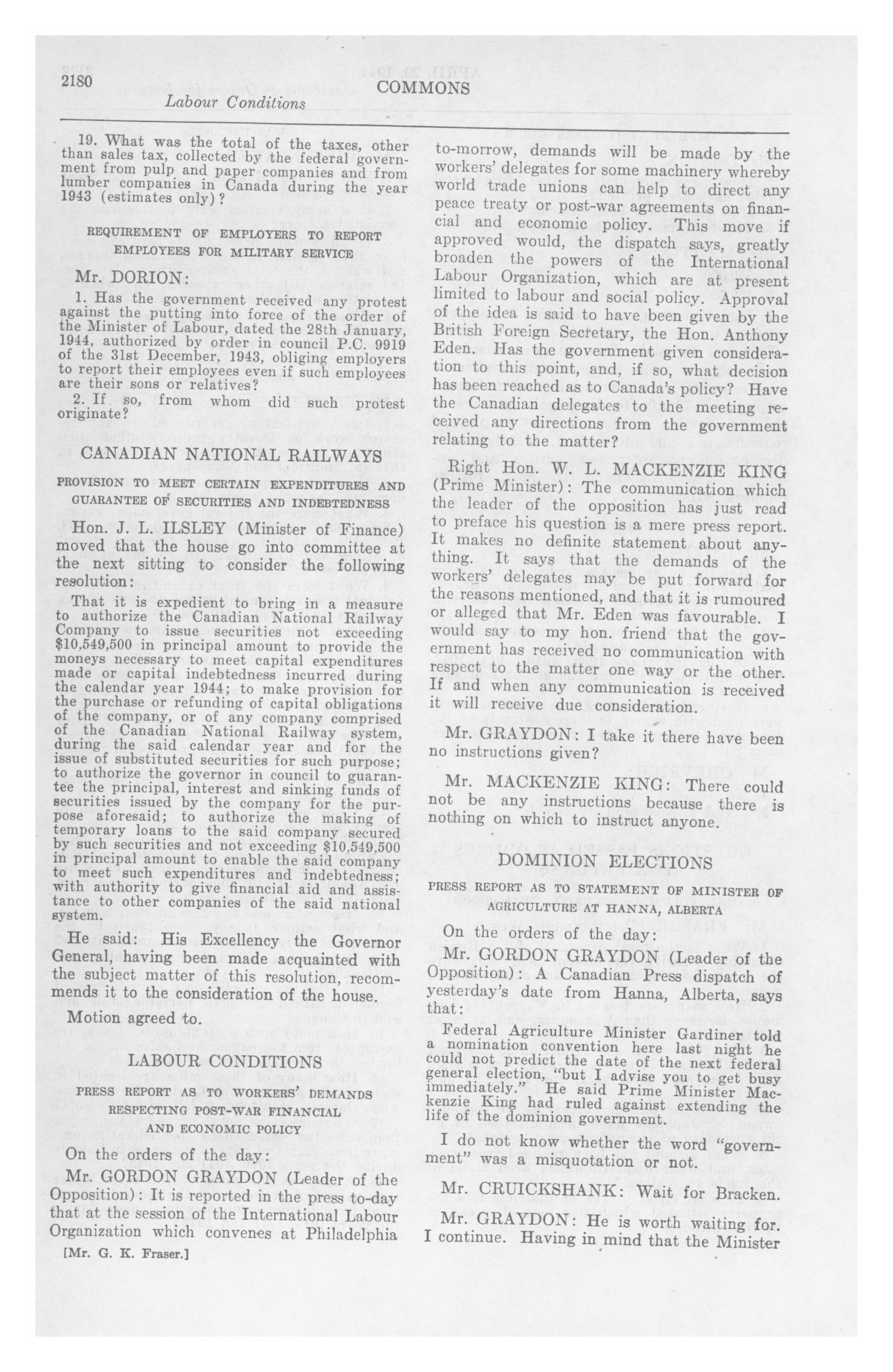 2180 COMMONS

Labour Conditions

19. What was the total of the taxes, other than sales tax, collected by the federal government from pulp and paper companies and from lumber companies in Canada during the year 1943 (estimates only)?

REQUIREMENT OF EMPLOYERS TO REPORT EMPLOYEES FOR MILITARY SERVICE

Mr. DORION:

1. Has the government received any protest against the putting into force of the order of the Minister of Labour, dated the 28th January, 1944, authorized by order in council P.C. 9919 of the 31st December, 1943, obliging employers to report their employees even if such employees are their sons or relatives?

2. If so, from whom did such protest originate?

CANADIAN NATIONAL RAILWAYS

PROVISION TO MEET CERTAIN EXPENDITURES AND GUARANTEE OF SECURITIES AND INDEBTEDNESS

Hon. J. L. ILSLEY (Minister of Finance) moved that the house go into committee at the next sitting to consider the following resolution:

That it is expedient to bring in a measure to authorize the Canadian National Railway Company to issue securities not exceeding $10,549,500 in principal amount to provide the moneys necessary to meet capital expenditures made or capital indebtedness incurred during the calendar year 1944; to make provision for the purchase or refunding of capital obligations of the company, or of any company comprised of the Canadian National Railway system, during the said calendar year and for the issue of substituted securities for such purpose; to authorize the governor in council to guarantee the principal, interest and sinking funds of securities issued by the company for the purpose aforesaid; to authorize the making of temporary loans to the said company secured by such securities and not exceeding $10,549,500 in principal amount to enable the said company to meet such expenditures and indebtedness; with authority to give financial aid and assistance to other companies of the said national system.

He said: His Excellency the Governor General, having been made acquainted with the subject matter of this resolution, recommends it to the consideration of the house.

Motion agreed to.

LABOUR CONDITIONS

PRESS REPORT AS TO WORKERS' DEMANDS RESPECTING POST-WAR FINANCIAL AND ECONOMIC POLICY

On the orders of the day:

Mr. GORDON GRAYDON (Leader of the Opposition): It is reported in the press to-day that at the session of the International Labour Organization which convenes at Philadelphia

[Mr. G. K. Fraser.]

to-morrow, demands will be made by the workers' delegates for some machinery whereby world trade unions can help to direct any peace treaty or post-war agreements on financial and economic policy. This move if approved would, the dispatch says, greatly broaden the powers of the International Labour Organization, which are at present limited to labour and social policy. Approval of the idea is said to have been given by the British Foreign Secretary, the Hon. Anthony Eden. Has the government given consideration to this point, and, if so, what decision has been reached as to Canada's policy? Have the Canadian delegates to the meeting received any directions from the government relating to the matter?

Right Hon. W. L. MACKENZIE KING (Prime Minister): The communication which the leader of the opposition has just read to preface his question is a mere press report. It makes no definite statement about anything. It says that the demands of the workers' delegates may be put forward for the reasons mentioned, and that it is rumoured or alleged that Mr. Eden was favourable. I would say to my hon. friend that the government has received no communication with respect to the matter one way or the other. If and when any communication is received it will receive due consideration.

Mr. GRAYDON: I take it there have been no instructions given?

Mr. MACKENZIE KING: There could not be any instructions because there is nothing on which to instruct anyone.

DOMINION ELECTIONS

PRESS REPORT AS TO STATEMENT OF MINISTER OF AGRICULTURE AT HANNA, ALBERTA

On the orders of the day:

Mr. GORDON GRAYDON (Leader of the Opposition): A Canadian Press dispatch of yesterday's date from Hanna, Alberta, says that:

Federal Agriculture Minister Gardiner told a nomination convention here last night he could not predict the date of the next federal general election, "but I advise you to get busy immediately." He said Prime Minister Mackenzie King had ruled against extending the life of the dominion government.

I do not know whether the word "government" was a misquotation or not.

Mr. CRUICKSHANK: Wait for Bracken.

Mr. GRAYDON: He is worth waiting for. I continue. Having in mind that the Minister